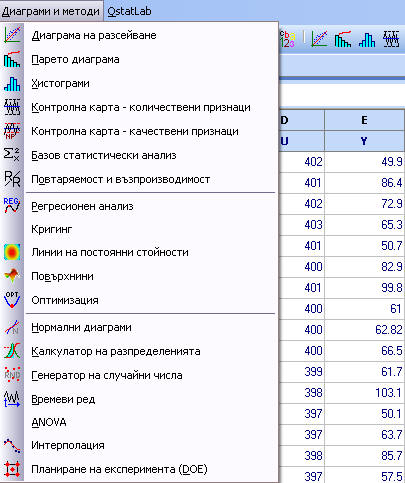 Диаграми и методи   QstatLab

Диаграма на разсейване
Парето диаграма
Хистограми
Контролна карта - количествени признаци
Контролна карта - качествени признаци
Базов статистически анализ
Повтаряемост и възпроизводимост
Регресионен анализ
Кригинг
Линии на постоянни стойности
Повърхнини
Оптимизация
Нормални диаграми
Калкулатор на разпределенията
Генератор на случайни числа
Времеви ред
ANOVA
Интерполация
Планиране на експеримента (DOE)

| D | E |
|---|---|
| U | Y |
| 402 | 49.9 |
| 401 | 86.4 |
| 402 | 72.9 |
| 403 | 65.3 |
| 401 | 50.7 |
| 400 | 82.9 |
| 401 | 99.8 |
| 400 | 61 |
| 400 | 62.82 |
| 400 | 66.5 |
| 399 | 61.7 |
| 398 | 103.1 |
| 397 | 50.1 |
| 397 | 63.7 |
| 398 | 85.7 |
| 397 | 57.5 |